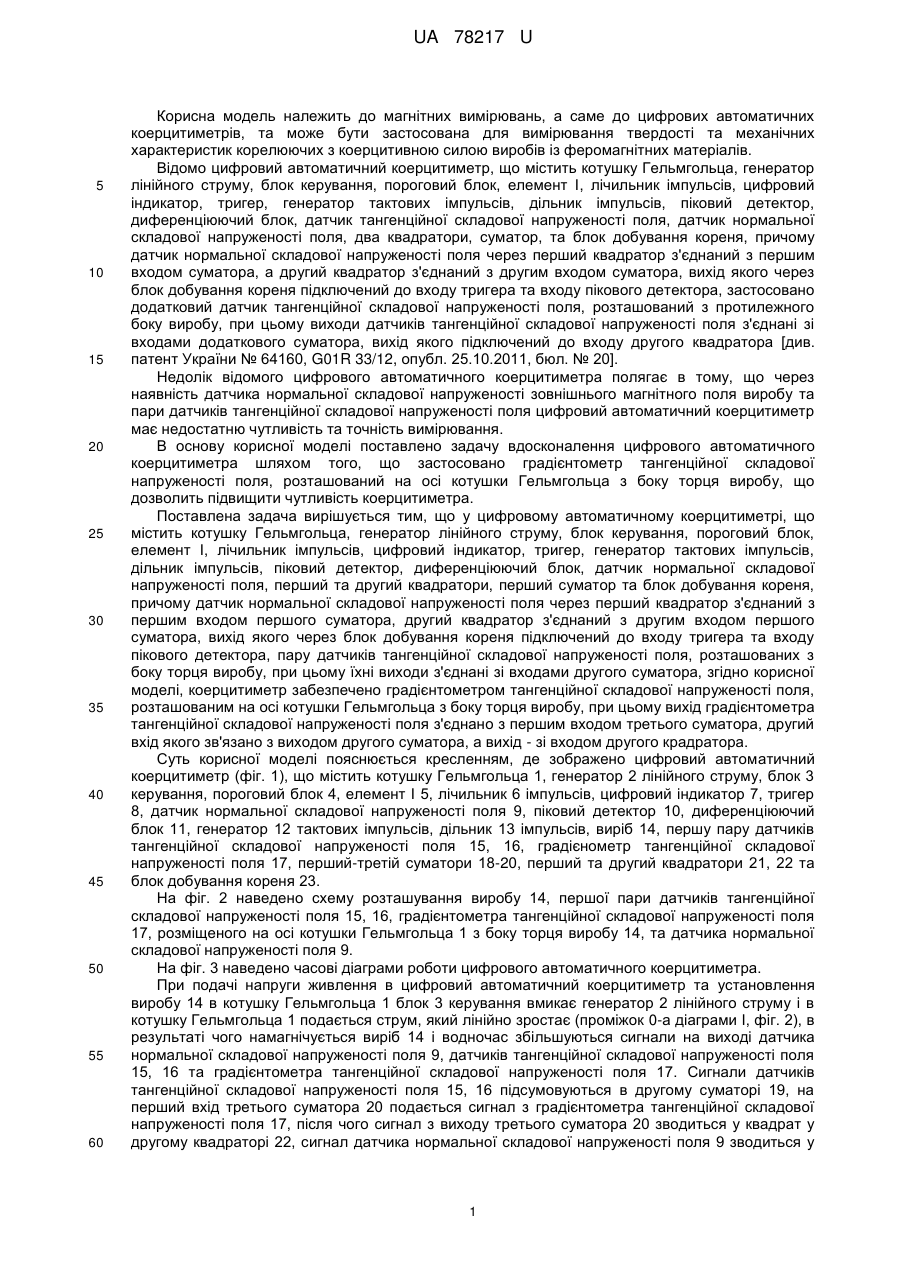 UA 78217 U

Корисна модель належить до магнітних вимірювань, а саме до цифрових автоматичних коерцитиметрів, та може бути застосована для вимірювання твердості та механічних характеристик корелюючих з коерцитивною силою виробів із феромагнітних матеріалів.

Відомо цифровий автоматичний коерцитиметр, що містить котушку Гельмгольца, генератор лінійного струму, блок керування, пороговий блок, елемент І, лічильник імпульсів, цифровий індикатор, тригер, генератор тактових імпульсів, дільник імпульсів, піковий детектор, диференціюючий блок, датчик тангенційної складової напруженості поля, датчик нормальної складової напруженості поля, два квадратори, суматор, та блок добування кореня, причому датчик нормальної складової напруженості поля через перший квадратор з'єднаний з першим входом суматора, а другий квадратор з'єднаний з другим входом суматора, вихід якого через блок добування кореня підключений до входу тригера та входу пікового детектора, застосовано додатковий датчик тангенційної складової напруженості поля, розташований з протилежного боку виробу, при цьому виходи датчиків тангенційної складової напруженості поля з'єднані зі входами додаткового суматора, вихід якого підключений до входу другого квадратора [див. патент України № 64160, G01R 33/12, опубл. 25.10.2011, бюл. № 20].

Недолік відомого цифрового автоматичного коерцитиметра полягає в тому, що через наявність датчика нормальної складової напруженості зовнішнього магнітного поля виробу та пари датчиків тангенційної складової напруженості поля цифровий автоматичний коерцитиметр має недостатню чутливість та точність вимірювання.

В основу корисної моделі поставлено задачу вдосконалення цифрового автоматичного коерцитиметра шляхом того, що застосовано градієнтометр тангенційної складової напруженості поля, розташований на осі котушки Гельмгольца з боку торця виробу, що дозволить підвищити чутливість коерцитиметра.

Поставлена задача вирішується тим, що у цифровому автоматичному коерцитиметрі, що містить котушку Гельмгольца, генератор лінійного струму, блок керування, пороговий блок, елемент І, лічильник імпульсів, цифровий індикатор, тригер, генератор тактових імпульсів, дільник імпульсів, піковий детектор, диференціюючий блок, датчик нормальної складової напруженості поля, перший та другий квадратори, перший суматор та блок добування кореня, причому датчик нормальної складової напруженості поля через перший квадратор з'єднаний з першим входом першого суматора, другий квадратор з'єднаний з другим входом першого суматора, вихід якого через блок добування кореня підключений до входу тригера та входу пікового детектора, пару датчиків тангенційної складової напруженості поля, розташованих з боку торця виробу, при цьому їхні виходи з'єднані зі входами другого суматора, згідно корисної моделі, коерцитиметр забезпечено градієнтометром тангенційної складової напруженості поля, розташованим на осі котушки Гельмгольца з боку торця виробу, при цьому вихід градієнтометра тангенційної складової напруженості поля з'єднано з першим входом третього суматора, другий вхід якого зв'язано з виходом другого суматора, а вихід - зі входом другого крадратора.

Суть корисної моделі пояснюється кресленням, де зображено цифровий автоматичний коерцитиметр (фіг. 1), що містить котушку Гельмгольца 1, генератор 2 лінійного струму, блок 3 керування, пороговий блок 4, елемент І 5, лічильник 6 імпульсів, цифровий індикатор 7, тригер 8, датчик нормальної складової напруженості поля 9, піковий детектор 10, диференціюючий блок 11, генератор 12 тактових імпульсів, дільник 13 імпульсів, виріб 14, першу пару датчиків тангенційної складової напруженості поля 15, 16, градієнометр тангенційної складової напруженості поля 17, перший-третій суматори 18-20, перший та другий квадратори 21, 22 та блок добування кореня 23.

На фіг. 2 наведено схему розташування виробу 14, першої пари датчиків тангенційної складової напруженості поля 15, 16, градієнтометра тангенційної складової напруженості поля 17, розміщеного на осі котушки Гельмгольца 1 з боку торця виробу 14, та датчика нормальної складової напруженості поля 9.

На фіг. 3 наведено часові діаграми роботи цифрового автоматичного коерцитиметра.

При подачі напруги живлення в цифровий автоматичний коерцитиметр та установлення виробу 14 в котушку Гельмгольца 1 блок 3 керування вмикає генератор 2 лінійного струму і в котушку Гельмгольца 1 подається струм, який лінійно зростає (проміжок 0-а діаграми І, фіг. 2), в результаті чого намагнічується виріб 14 і водночас збільшуються сигнали на виході датчика нормальної складової напруженості поля 9, датчиків тангенційної складової напруженості поля 15, 16 та градієнтометра тангенційної складової напруженості поля 17. Сигнали датчиків тангенційної складової напруженості поля 15, 16 підсумовуються в другому суматорі 19, на перший вхід третього суматора 20 подається сигнал з градієнтометра тангенційної складової напруженості поля 17, після чого сигнал з виходу третього суматора 20 зводиться у квадрат у другому квадраторі 22, сигнал датчика нормальної складової напруженості поля 9 зводиться у

5
10
15
20
25
30
35
40
45
50
55
60

1